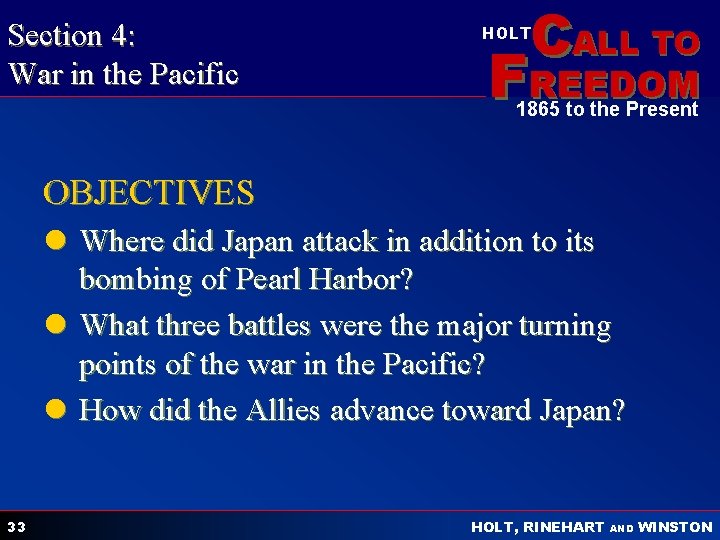 Section 4:
War in the Pacific

HOLT CALL TO FREEDOM
1865 to the Present

OBJECTIVES

Where did Japan attack in addition to its bombing of Pearl Harbor?

What three battles were the major turning points of the war in the Pacific?

How did the Allies advance toward Japan?

33

HOLT, RINEHART AND WINSTON